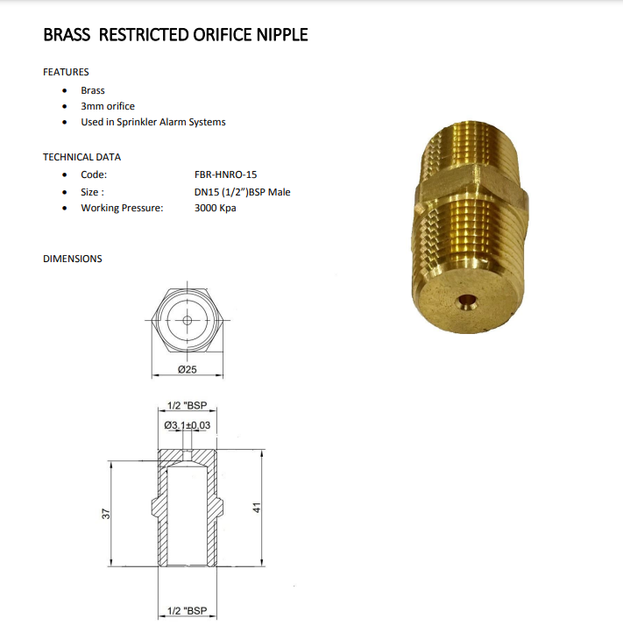 BRASS RESTRICTED ORIFICE NIPPLE

FEATURES

• Brass
• 3mm orifice
• Used in Sprinkler Alarm Systems

TECHNICAL DATA

• Code: FBR-HNRO-15
• Size : DN15 (1/2")BSP Male
• Working Pressure: 3000 Kpa

DIMENSIONS

Ø25

1/2 "BSP

Ø3.1±0.03

37

41

1/2 "BSP